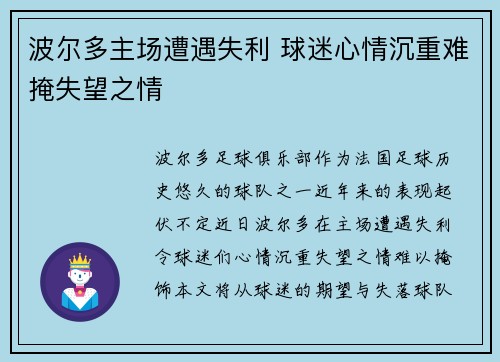 波尔多主场遭遇失利 球迷心情沉重难掩失望之情

波尔多足球俱乐部作为法国足球历史悠久的球队之一近年来的表现起伏不定近日波尔多在主场遭遇失利令球迷们心情沉重失望之情难以掩饰本文将从球迷的期望与失落球队